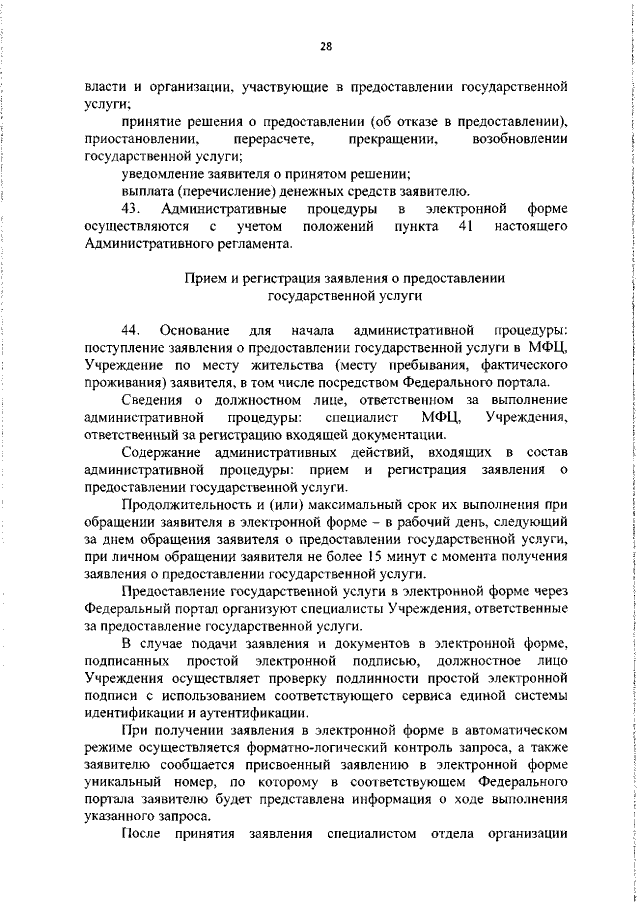 28

власти и организации, участвующие в предоставлении государственной услуги;

принятие решения о предоставлении (об отказе в предоставлении), приостановлении, перерасчете, прекращении, возобновлении государственной услуги;

уведомление заявителя о принятом решении;

выплата (перечисление) денежных средств заявителю.

43. Административные процедуры в электронной форме осуществляются с учетом положений пункта 41 настоящего Административного регламента.

Прием и регистрация заявления о предоставлении государственной услуги

44. Основание для начала административной процедуры: поступление заявления о предоставлении государственной услуги в МФЦ, Учреждение по месту жительства (месту пребывания, фактического проживания) заявителя, в том числе посредством Федерального портала.

Сведения о должностном лице, ответственном за выполнение административной процедуры: специалист МФЦ, Учреждения, ответственный за регистрацию входящей документации.

Содержание административных действий, входящих в состав административной процедуры: прием и регистрация заявления о предоставлении государственной услуги.

Продолжительность и (или) максимальный срок их выполнения при обращении заявителя в электронной форме – в рабочий день, следующий за днем обращения заявителя о предоставлении государственной услуги, при личном обращении заявителя не более 15 минут с момента получения заявления о предоставлении государственной услуги.

Предоставление государственной услуги в электронной форме через Федеральный портал организуют специалисты Учреждения, ответственные за предоставление государственной услуги.

В случае подачи заявления и документов в электронной форме, подписанных простой электронной подписью, должностное лицо Учреждения осуществляет проверку подлинности простой электронной подписи с использованием соответствующего сервиса единой системы идентификации и аутентификации.

При получении заявления в электронной форме в автоматическом режиме осуществляется форматно-логический контроль запроса, а также заявителю сообщается присвоенный заявлению в электронной форме уникальный номер, по которому в соответствующем Федерального портала заявителю будет представлена информация о ходе выполнения указанного запроса.

После принятия заявления специалистом отдела организации